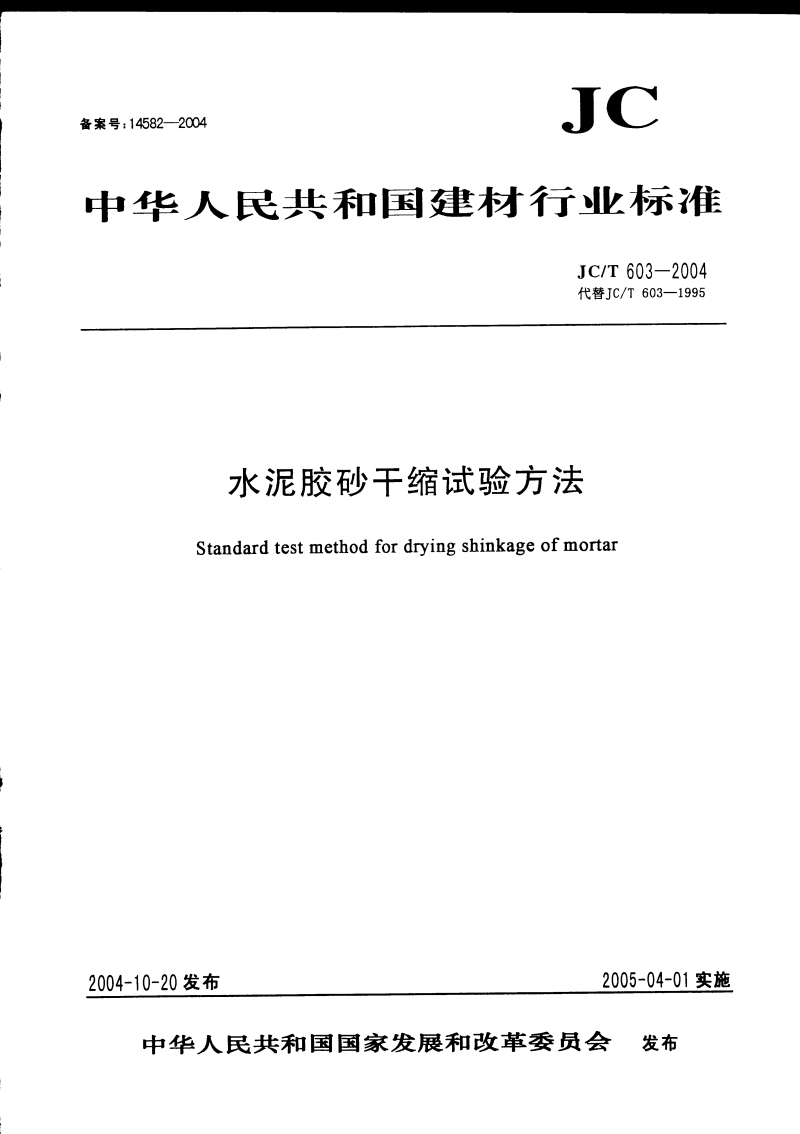 备案号：14582—2004

JC

中华人民共和国建材行业标准

JC/T 603—2004
代替JC/T 603—1995

水泥胶砂干缩试验方法

Standard test method for drying shinkage of mortar

2004-10-20 发布

2005-04-01 实施

中华人民共和国国家发展和改革委员会　发布